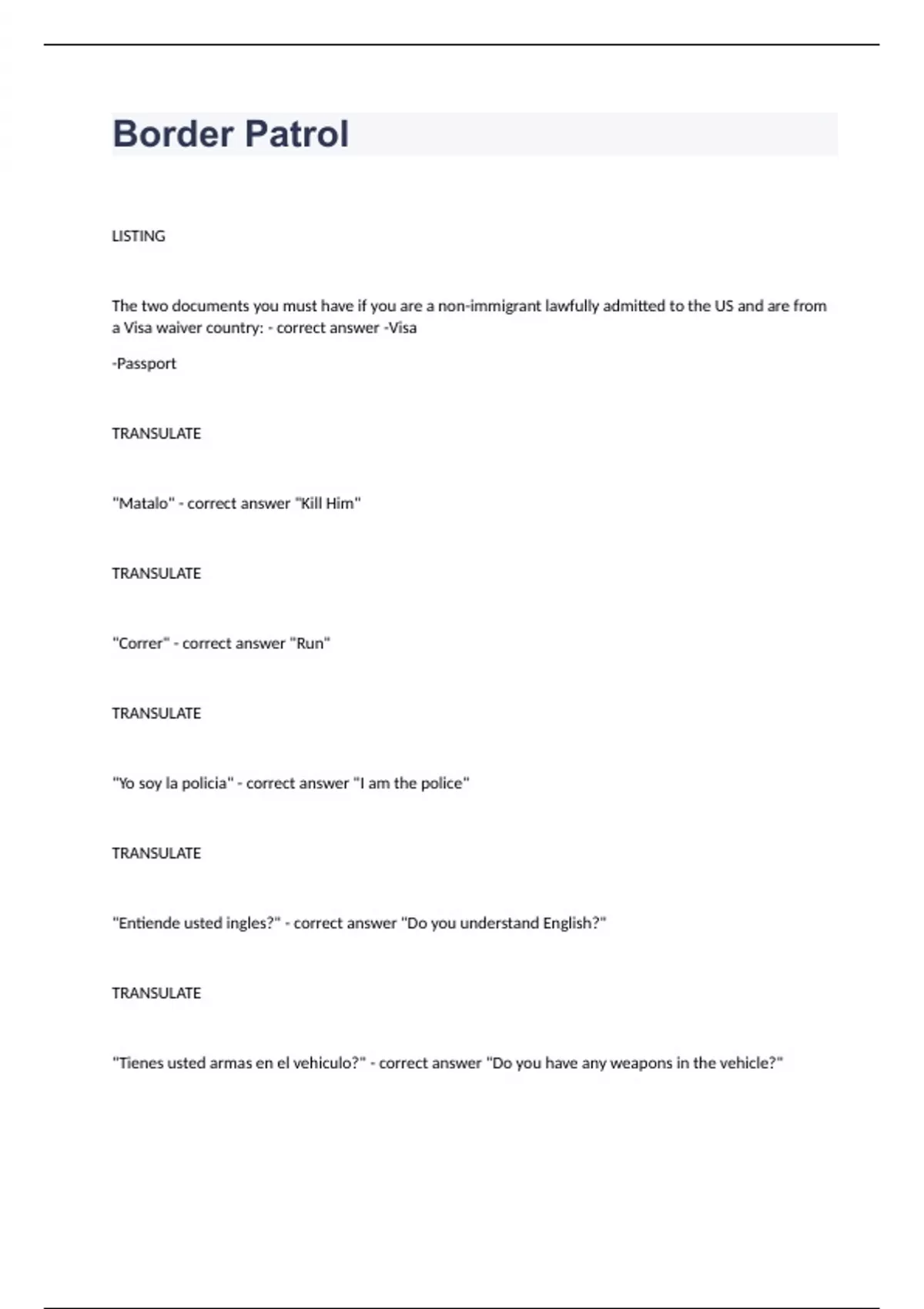 Border Patrol

LISTING

The two documents you must have if you are a non-immigrant lawfully admitted to the US and are from a Visa waiver country: - correct answer -Visa

-Passport

TRANSULATE

"Matalo" - correct answer "Kill Him"

TRANSULATE

"Correr" - correct answer "Run"

TRANSULATE

"Yo soy la policia" - correct answer "I am the police"

TRANSULATE

"Entiende usted ingles?" - correct answer "Do you understand English?"

TRANSULATE

"Tienes usted armas en el vehiculo?" - correct answer "Do you have any weapons in the vehicle?"